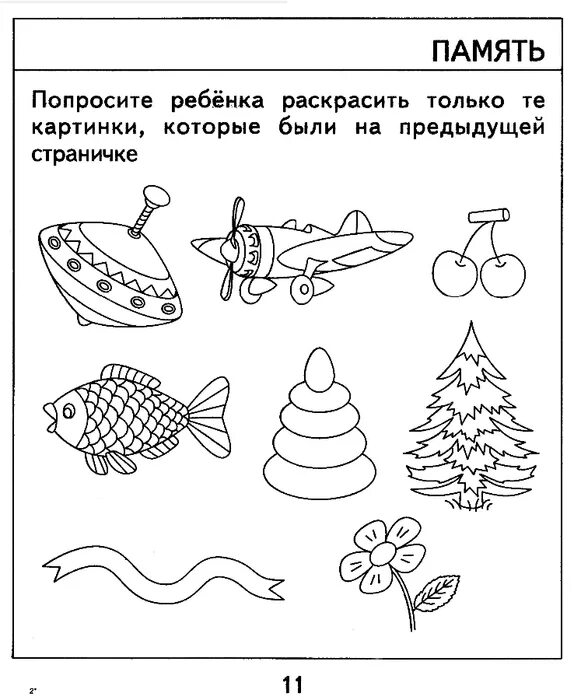 ПАМЯТЬ

Попросите ребёнка раскрасить только те картинки, которые были на предыдущей страничке

2*

11